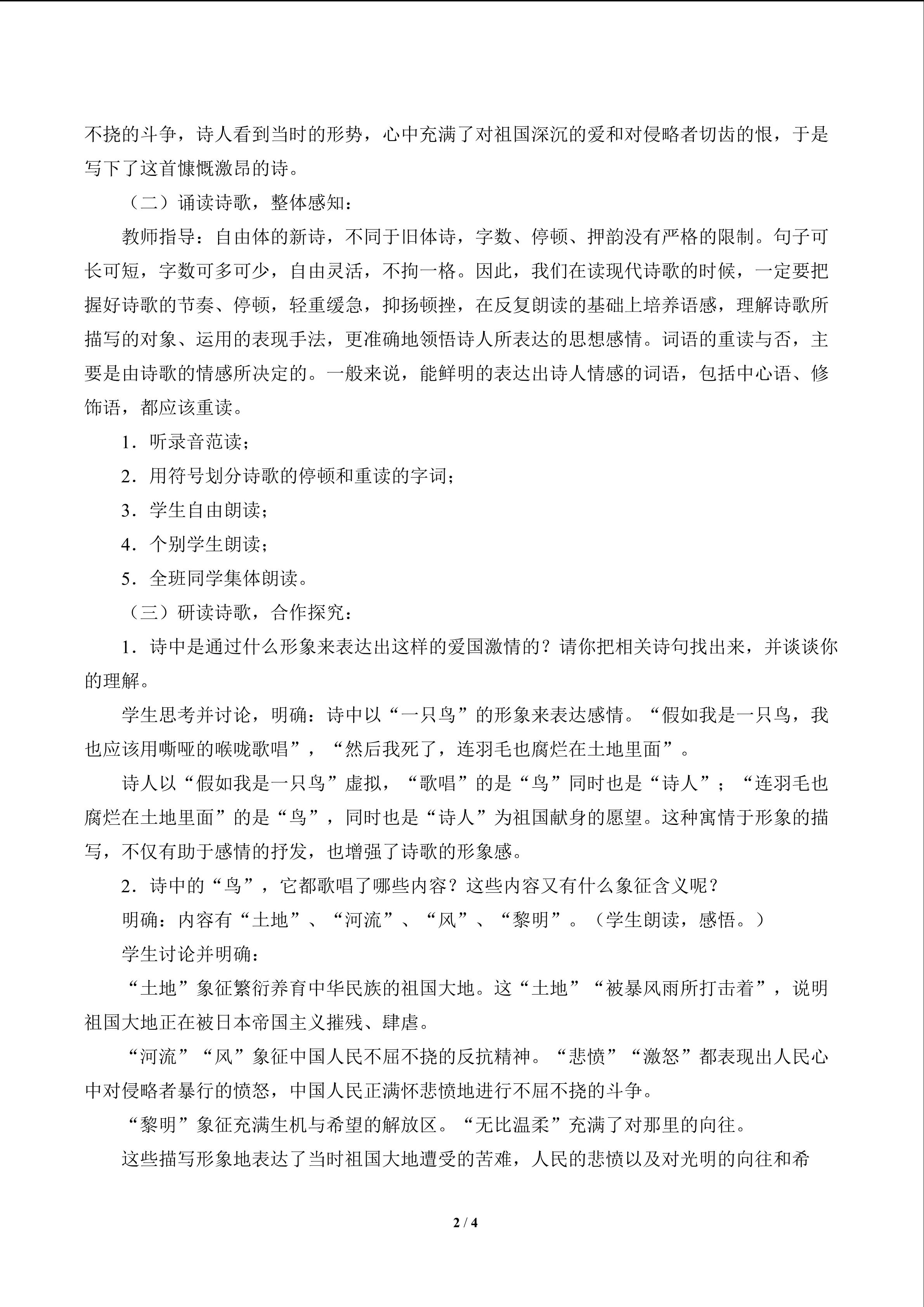 不挠的斗争，诗人看到当时的形势，心中充满了对祖国深沉的爱和对侵略者切齿的恨，于是写下了这首慷慨激昂的诗。

（二）诵读诗歌，整体感知：

教师指导：自由体的新诗，不同于旧体诗，字数、停顿、押韵没有严格的限制。句子可长可短，字数可多可少，自由灵活，不拘一格。因此，我们在读现代诗歌的时候，一定要把握好诗歌的节奏、停顿，轻重缓急，抑扬顿挫，在反复朗读的基础上培养语感，理解诗歌所描写的对象、运用的表现手法，更准确地领悟诗人所表达的思想感情。词语的重读与否，主要是由诗歌的情感所决定的。一般来说，能鲜明的表达出诗人情感的词语，包括中心语、修饰语，都应该重读。

1．听录音范读；

2．用符号划分诗歌的停顿和重读的字词；

3．学生自由朗读；

4．个别学生朗读；

5．全班同学集体朗读。

（三）研读诗歌，合作探究：

1．诗中是通过什么形象来表达出这样的爱国激情的？请你把相关诗句找出来，并谈谈你的理解。

学生思考并讨论，明确：诗中以“一只鸟”的形象来表达感情。“假如我是一只鸟，我也应该用嘶哑的喉咙歌唱”，“然后我死了，连羽毛也腐烂在土地里面”。

诗人以“假如我是一只鸟”虚拟，“歌唱”的是“鸟”同时也是“诗人”；“连羽毛也腐烂在土地里面”的是“鸟”，同时也是“诗人”为祖国献身的愿望。这种寓情于形象的描写，不仅有助于感情的抒发，也增强了诗歌的形象感。

2．诗中的“鸟”，它都歌唱了哪些内容？这些内容又有什么象征含义呢？

明确：内容有“土地”、“河流”、“风”、“黎明”。（学生朗读，感悟。）

学生讨论并明确：

“土地”象征繁衍养育中华民族的祖国大地。这“土地”“被暴风雨所打击着”，说明祖国大地正在被日本帝国主义摧残、肆虐。

“河流”“风”象征中国人民不屈不挠的反抗精神。“悲愤”“激怒”都表现出人民心中对侵略者暴行的愤怒，中国人民正满怀悲愤地进行不屈不挠的斗争。

“黎明”象征充满生机与希望的解放区。“无比温柔”充满了对那里的向往。

这些描写形象地表达了当时祖国大地遭受的苦难，人民的悲愤以及对光明的向往和希

2 / 4